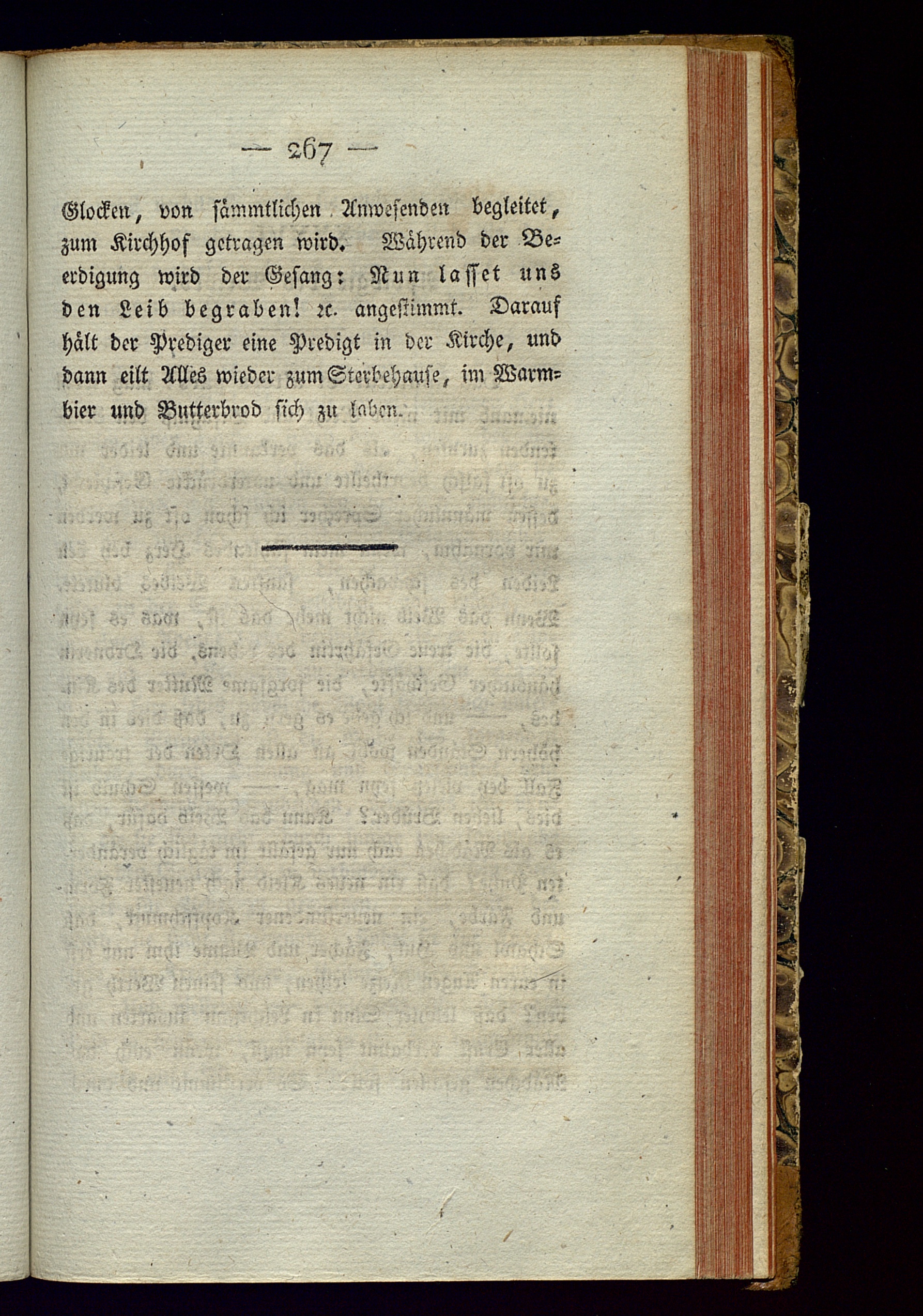 — 267 —

Glocken, von sämmtlichen Anwesenden begleitet, zum Kirchhof getragen wird. Während der Beerdigung wird der Gesang: Nun lasset uns den Leib begraben! ꝛc. angestimmt. Darauf hält der Prediger eine Predigt in der Kirche, und dann eilt Alles wieder zum Sterbehause, im Warmbier und Butterbrod sich zu laben.